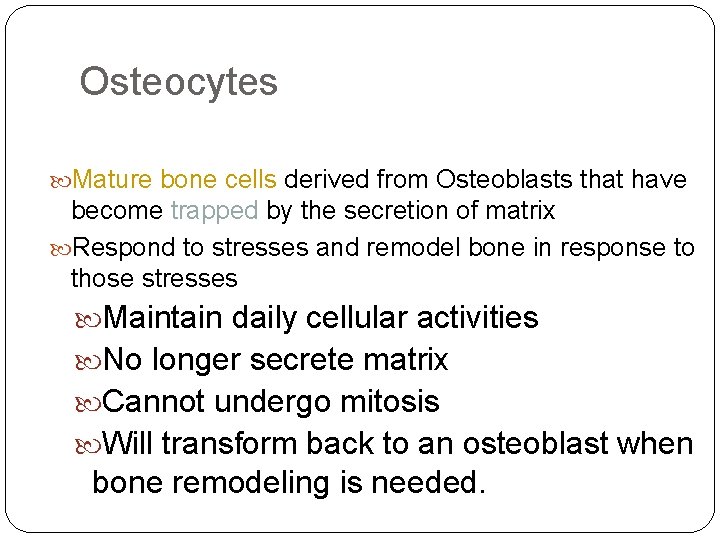 Osteocytes

Mature bone cells derived from Osteoblasts that have become trapped by the secretion of matrix

Respond to stresses and remodel bone in response to those stresses

Maintain daily cellular activities

No longer secrete matrix

Cannot undergo mitosis

Will transform back to an osteoblast when bone remodeling is needed.